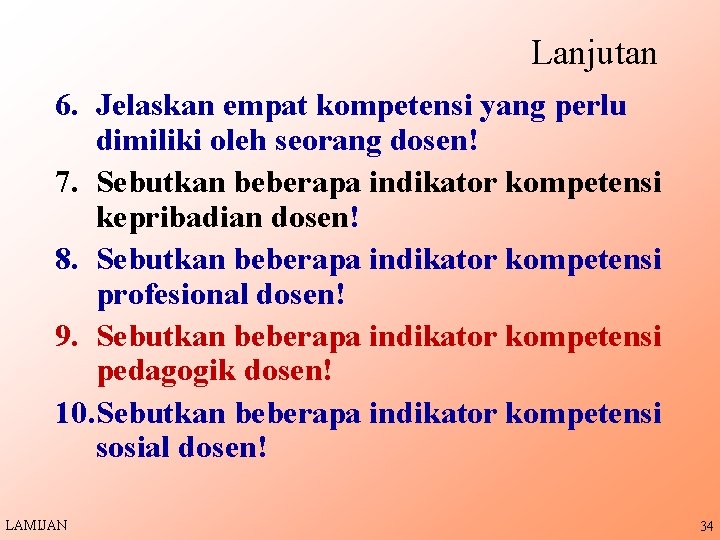 Lanjutan

6. Jelaskan empat kompetensi yang perlu dimiliki oleh seorang dosen!

7. Sebutkan beberapa indikator kompetensi kepribadian dosen!

8. Sebutkan beberapa indikator kompetensi profesional dosen!

9. Sebutkan beberapa indikator kompetensi pedagogik dosen!

10. Sebutkan beberapa indikator kompetensi sosial dosen!

LAMIJAN

34